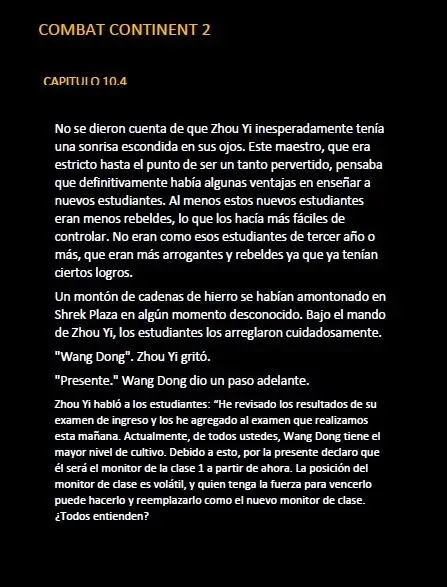 COMBAT CONTINENT 2

CAPITULO 10.4

No se dieron cuenta de que Zhou Yi inesperadamente tenía una sonrisa escondida en sus ojos. Este maestro, que era estricto hasta el punto de ser un tanto pervertido, pensaba que definitivamente había algunas ventajas en enseñar a nuevos estudiantes. Al menos estos nuevos estudiantes eran menos rebeldes, lo que los hacía más fáciles de controlar. No eran como esos estudiantes de tercer año o más, que eran más arrogantes y rebeldes ya que ya tenían ciertos logros.

Un montón de cadenas de hierro se habían amontonado en Shrek Plaza en algún momento desconocido. Bajo el mando de Zhou Yi, los estudiantes los arreglaron cuidadosamente.

"Wang Dong". Zhou Yi gritó.

"Presente." Wang Dong dio un paso adelante.

Zhou Yi habló a los estudiantes: “He revisado los resultados de su examen de ingreso y los he agregado al examen que realizamos esta mañana. Actualmente, de todos ustedes, Wang Dong tiene el mayor nivel de cultivo. Debido a esto, por la presente declaro que él será el monitor de la clase 1 a partir de ahora. La posición del monitor de clase es volátil, y quien tenga la fuerza para vencerlo puede hacerlo y reemplazarlo como el nuevo monitor de clase. ¿Todos entienden?